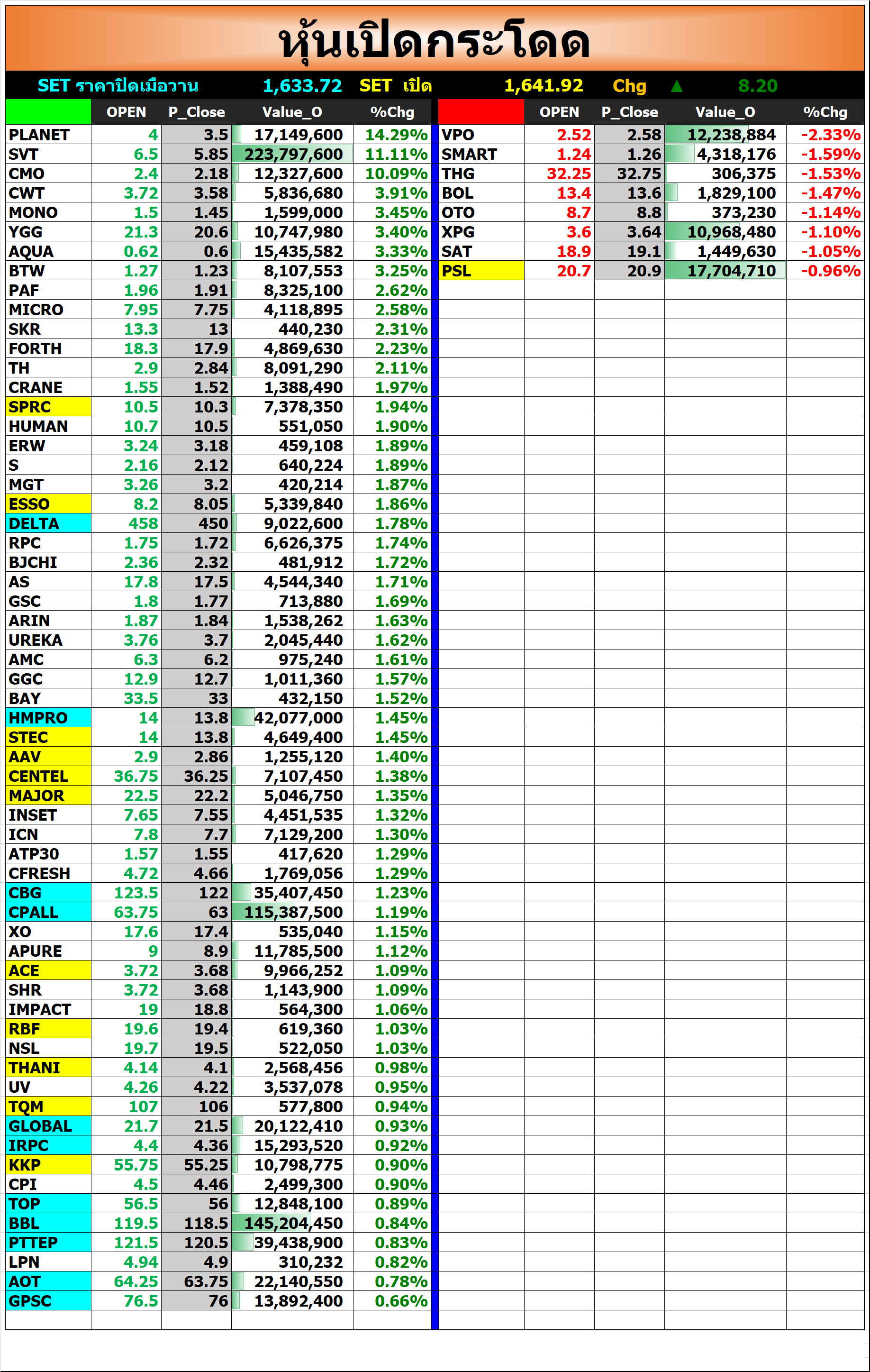 หุ้นเปิดกระโดด

SET ราคาปิดเมื่อวาน 1,633.72 SET เปิด 1,641.92 Chg ▲ 8.20

| | OPEN | P_Close | Value_O | %Chg |
|---|---|---|---|---|
| PLANET | 4 | 3.5 | 17,149,600 | 14.29% |
| SVT | 6.5 | 5.85 | 223,797,600 | 11.11% |
| CMO | 2.4 | 2.18 | 12,327,600 | 10.09% |
| CWT | 3.72 | 3.58 | 5,836,680 | 3.91% |
| MONO | 1.5 | 1.45 | 1,599,000 | 3.45% |
| YGG | 21.3 | 20.6 | 10,747,980 | 3.40% |
| AQUA | 0.62 | 0.6 | 15,435,582 | 3.33% |
| BTW | 1.27 | 1.23 | 8,107,553 | 3.25% |
| PAF | 1.96 | 1.91 | 8,325,100 | 2.62% |
| MICRO | 7.95 | 7.75 | 4,118,895 | 2.58% |
| SKR | 13.3 | 13 | 440,230 | 2.31% |
| FORTH | 18.3 | 17.9 | 4,869,630 | 2.23% |
| TH | 2.9 | 2.84 | 8,091,290 | 2.11% |
| CRANE | 1.55 | 1.52 | 1,388,490 | 1.97% |
| SPRC | 10.5 | 10.3 | 7,378,350 | 1.94% |
| HUMAN | 10.7 | 10.5 | 551,050 | 1.90% |
| ERW | 3.24 | 3.18 | 459,108 | 1.89% |
| S | 2.16 | 2.12 | 640,224 | 1.89% |
| MGT | 3.26 | 3.2 | 420,214 | 1.87% |
| ESSO | 8.2 | 8.05 | 5,339,840 | 1.86% |
| DELTA | 458 | 450 | 9,022,600 | 1.78% |
| RPC | 1.75 | 1.72 | 6,626,375 | 1.74% |
| BJCHI | 2.36 | 2.32 | 481,912 | 1.72% |
| AS | 17.8 | 17.5 | 4,544,340 | 1.71% |
| GSC | 1.8 | 1.77 | 713,880 | 1.69% |
| ARIN | 1.87 | 1.84 | 1,538,262 | 1.63% |
| UREKA | 3.76 | 3.7 | 2,045,440 | 1.62% |
| AMC | 6.3 | 6.2 | 975,240 | 1.61% |
| GGC | 12.9 | 12.7 | 1,011,360 | 1.57% |
| BAY | 33.5 | 33 | 432,150 | 1.52% |
| HMPRO | 14 | 13.8 | 42,077,000 | 1.45% |
| STEC | 14 | 13.8 | 4,649,400 | 1.45% |
| AAV | 2.9 | 2.86 | 1,255,120 | 1.40% |
| CENTEL | 36.75 | 36.25 | 7,107,450 | 1.38% |
| MAJOR | 22.5 | 22.2 | 5,046,750 | 1.35% |
| INSET | 7.65 | 7.55 | 4,451,535 | 1.32% |
| ICN | 7.8 | 7.7 | 7,129,200 | 1.30% |
| ATP30 | 1.57 | 1.55 | 417,620 | 1.29% |
| CFRESH | 4.72 | 4.66 | 1,769,056 | 1.29% |
| CBG | 123.5 | 122 | 35,407,450 | 1.23% |
| CPALL | 63.75 | 63 | 115,387,500 | 1.19% |
| XO | 17.6 | 17.4 | 535,040 | 1.15% |
| APURE | 9 | 8.9 | 11,785,500 | 1.12% |
| ACE | 3.72 | 3.68 | 9,966,252 | 1.09% |
| SHR | 3.72 | 3.68 | 1,143,900 | 1.09% |
| IMPACT | 19 | 18.8 | 564,300 | 1.06% |
| RBF | 19.6 | 19.4 | 619,360 | 1.03% |
| NSL | 19.7 | 19.5 | 522,050 | 1.03% |
| THANI | 4.14 | 4.1 | 2,568,456 | 0.98% |
| UV | 4.26 | 4.22 | 3,537,078 | 0.95% |
| TQM | 107 | 106 | 577,800 | 0.94% |
| GLOBAL | 21.7 | 21.5 | 20,122,410 | 0.93% |
| IRPC | 4.4 | 4.36 | 15,293,520 | 0.92% |
| KKP | 55.75 | 55.25 | 10,798,775 | 0.90% |
| CPI | 4.5 | 4.46 | 2,499,300 | 0.90% |
| TOP | 56.5 | 56 | 12,848,100 | 0.89% |
| BBL | 119.5 | 118.5 | 145,204,450 | 0.84% |
| PTTEP | 121.5 | 120.5 | 39,438,900 | 0.83% |
| LPN | 4.94 | 4.9 | 310,232 | 0.82% |
| AOT | 64.25 | 63.75 | 22,140,550 | 0.78% |
| GPSC | 76.5 | 76 | 13,892,400 | 0.66% |

| | OPEN | P_Close | Value_O | %Chg |
|---|---|---|---|---|
| VPO | 2.52 | 2.58 | 12,238,884 | -2.33% |
| SMART | 1.24 | 1.26 | 4,318,176 | -1.59% |
| THG | 32.25 | 32.75 | 306,375 | -1.53% |
| BOL | 13.4 | 13.6 | 1,829,100 | -1.47% |
| OTO | 8.7 | 8.8 | 373,230 | -1.14% |
| XPG | 3.6 | 3.64 | 10,968,480 | -1.10% |
| SAT | 18.9 | 19.1 | 1,449,630 | -1.05% |
| PSL | 20.7 | 20.9 | 17,704,710 | -0.96% |